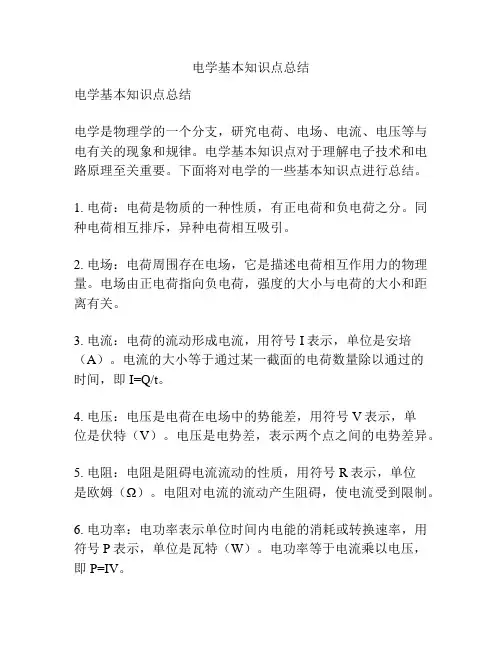 电学基本知识点总结

电学基本知识点总结

电学是物理学的一个分支，研究电荷、电场、电流、电压等与电有关的现象和规律。电学基本知识点对于理解电子技术和电路原理至关重要。下面将对电学的一些基本知识点进行总结。

1. 电荷：电荷是物质的一种性质，有正电荷和负电荷之分。同种电荷相互排斥，异种电荷相互吸引。

2. 电场：电荷周围存在电场，它是描述电荷相互作用力的物理量。电场由正电荷指向负电荷，强度的大小与电荷的大小和距离有关。

3. 电流：电荷的流动形成电流，用符号 I 表示，单位是安培（A）。电流的大小等于通过某一截面的电荷数量除以通过的时间，即 $I=Q/t$。

4. 电压：电压是电荷在电场中的势能差，用符号 V 表示，单位是伏特（V）。电压是电势差，表示两个点之间的电势差异。

5. 电阻：电阻是阻碍电流流动的性质，用符号 R 表示，单位是欧姆（Ω）。电阻对电流的流动产生阻碍，使电流受到限制。

6. 电功率：电功率表示单位时间内电能的消耗或转换速率，用符号 P 表示，单位是瓦特（W）。电功率等于电流乘以电压，即 $P=IV$。